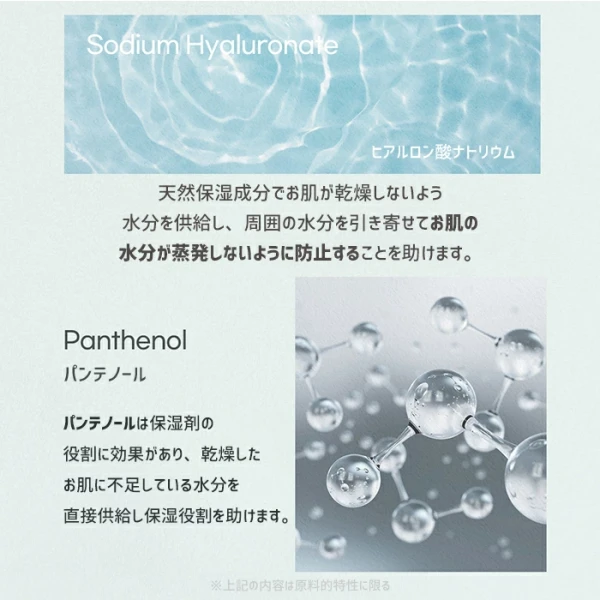 Sodium Hyaluronate

ヒアルロン酸ナトリウム

天然保湿成分でお肌が乾燥しないよう水分を供給し、周囲の水分を引き寄せてお肌の水分が蒸発しないように防止することを助けます。

Panthenol
パンテノール

パンテノールは保湿剤の役割に効果があり、乾燥したお肌に不足している水分を直接供給し保湿役割を助けます。

※上記の内容は原料的特性に限る